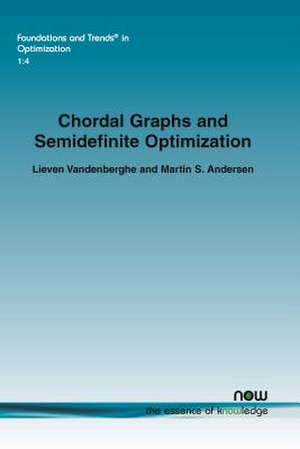 Foundations and Trends® in Optimization
1:4

Chordal Graphs and Semidefinite Optimization

Lieven Vandenberghe and Martin S. Andersen

now
the essence of knowledge